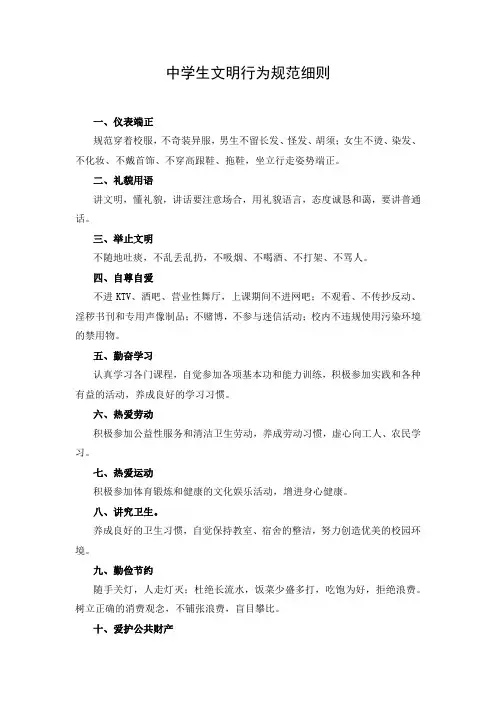 中学生文明行为规范细则

一、仪表端正

规范穿着校服，不奇装异服，男生不留长发、怪发、胡须；女生不烫、染发、不化妆、不戴首饰、不穿高跟鞋、拖鞋，坐立行走姿势端正。

二、礼貌用语

讲文明，懂礼貌，讲话要注意场合，用礼貌语言，态度诚恳和蔼，要讲普通话。

三、举止文明

不随地吐痰，不乱丢乱扔，不吸烟、不喝酒、不打架、不骂人。

四、自尊自爱

不进 KTV、酒吧、营业性舞厅，上课期间不进网吧；不观看、不传抄反动、淫秽书刊和专用声像制品；不赌博，不参与迷信活动；校内不违规使用污染环境的禁用物。

五、勤奋学习

认真学习各门课程，自觉参加各项基本功和能力训练，积极参加实践和各种有益的活动，养成良好的学习习惯。

六、热爱劳动

积极参加公益性服务和清洁卫生劳动，养成劳动习惯，虚心向工人、农民学习。

七、热爱运动

积极参加体育锻炼和健康的文化娱乐活动，增进身心健康。

八、讲究卫生。

养成良好的卫生习惯，自觉保持教室、宿舍的整洁，努力创造优美的校园环境。

九、勤俭节约

随手关灯，人走灯灭；杜绝长流水，饭菜少盛多打，吃饱为好，拒绝浪费。树立正确的消费观念，不铺张浪费，盲目攀比。

十、爱护公共财产